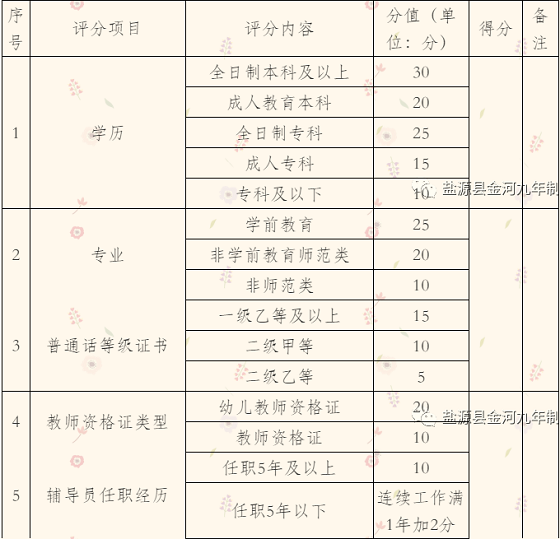 | 序号 | 评分项目 | 评分内容 | 分值（单位：分） | 得分 | 备注 |
|---|---|---|---|---|---|
| 1 | 学历 | 全日制本科及以上 | 30 | | |
| | | 成人教育本科 | 20 | | |
| | | 全日制专科 | 25 | | |
| | | 成人专科 | 15 | | |
| | | 专科及以下 | 10 | | |
| 2 | 专业 | 学前教育 | 25 | | |
| | | 非学前教育师范类 | 20 | | |
| | | 非师范类 | 10 | | |
| 3 | 普通话等级证书 | 一级乙等及以上 | 15 | | |
| | | 二级甲等 | 10 | | |
| | | 二级乙等 | 5 | | |
| 4 | 教师资格证类型 | 幼儿教师资格证 | 20 | | |
| | | 教师资格证 | 10 | | |
| 5 | 辅导员任职经历 | 任职5年及以上 | 10 | | |
| | | 任职5年以下 | 连续工作满1年加2分 | | |

盐源县金河九年制